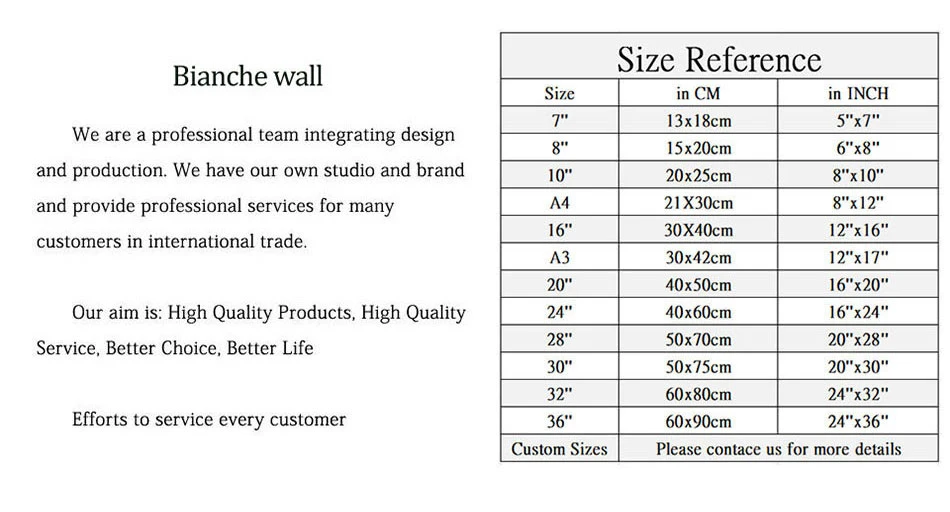 Bianche wall

We are a professional team integrating design and production. We have our own studio and brand and provide professional services for many customers in international trade.

Our aim is: High Quality Products, High Quality Service, Better Choice, Better Life

Efforts to service every customer

Size Reference

| Size | in CM | in INCH |
|---|---|---|
| 7" | 13x18cm | 5"x7" |
| 8" | 15x20cm | 6"x8" |
| 10" | 20x25cm | 8"x10" |
| A4 | 21X30cm | 8"x12" |
| 16" | 30X40cm | 12"x16" |
| A3 | 30x42cm | 12"x17" |
| 20" | 40x50cm | 16"x20" |
| 24" | 40x60cm | 16"x24" |
| 28" | 50x70cm | 20"x28" |
| 30" | 50x75cm | 20"x30" |
| 32" | 60x80cm | 24"x32" |
| 36" | 60x90cm | 24"x36" |
| Custom Sizes | Please contace us for more details | |